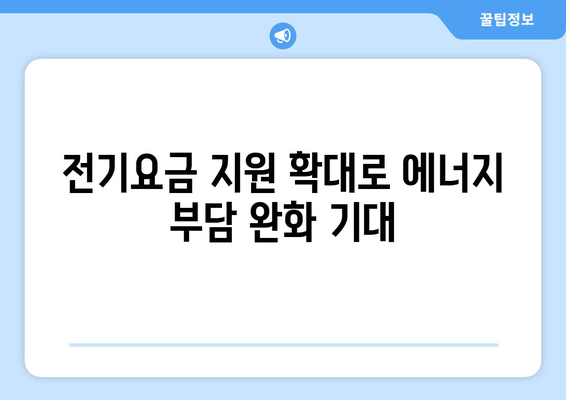 꿀팁정보

전기요금 지원 확대로 에너지 부담 완화 기대